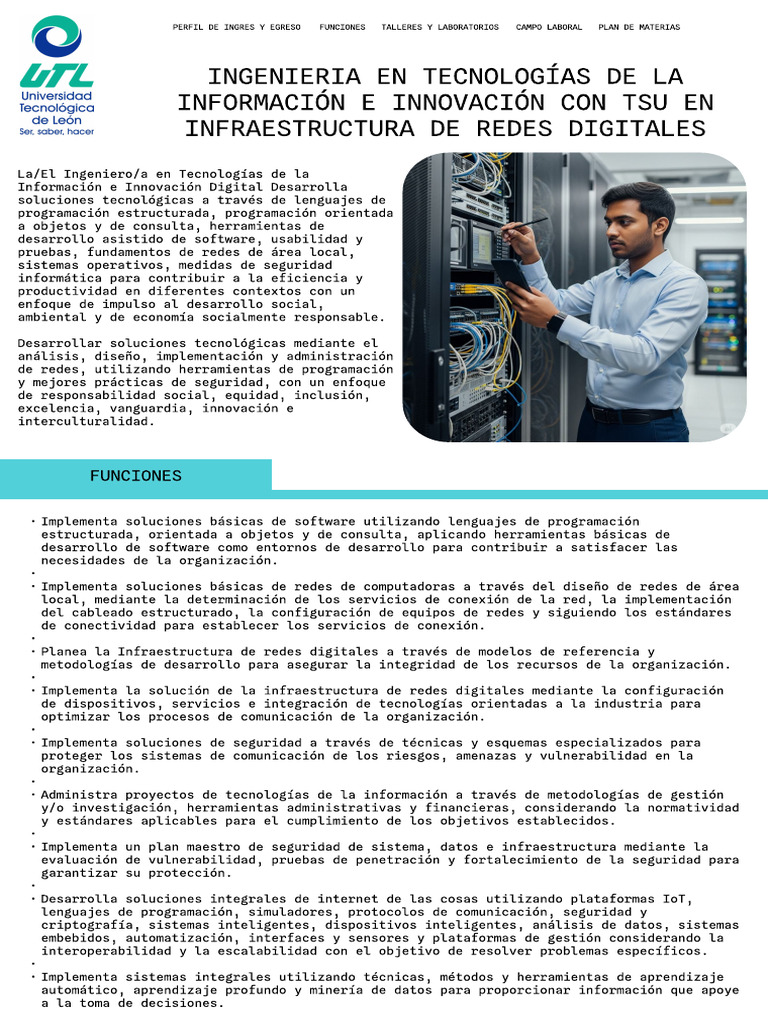 UTL
Universidad Tecnológica de León
Ser, saber, hacer

PERFIL DE INGRES Y EGRESO FUNCIONES TALLERES Y LABORATORIOS CAMPO LABORAL PLAN DE MATERIAS

INGENIERIA EN TECNOLOGÍAS DE LA INFORMACIÓN E INNOVACIÓN CON TSU EN INFRAESTRUCTURA DE REDES DIGITALES

La/El Ingeniero/a en Tecnologías de la Información e Innovación Digital Desarrolla soluciones tecnológicas a través de lenguajes de programación estructurada, programación orientada a objetos y de consulta, herramientas de desarrollo asistido de software, usabilidad y pruebas, fundamentos de redes de área local, sistemas operativos, medidas de seguridad informática para contribuir a la eficiencia y productividad en diferentes contextos con un enfoque de impulso al desarrollo social, ambiental y de economía socialmente responsable.

Desarrollar soluciones tecnológicas mediante el análisis, diseño, implementación y administración de redes, utilizando herramientas de programación y mejores prácticas de seguridad, con un enfoque de responsabilidad social, equidad, inclusión, excelencia, vanguardia, innovación e interculturalidad.

FUNCIONES

• Implementa soluciones básicas de software utilizando lenguajes de programación estructurada, orientada a objetos y de consulta, aplicando herramientas básicas de desarrollo de software como entornos de desarrollo para contribuir a satisfacer las necesidades de la organización.
•
• Implementa soluciones básicas de redes de computadoras a través del diseño de redes de área local, mediante la determinación de los servicios de conexión de la red, la implementación del cableado estructurado, la configuración de equipos de redes y siguiendo los estándares de conectividad para establecer los servicios de conexión.
•
• Planea la Infraestructura de redes digitales a través de modelos de referencia y metodologías de desarrollo para asegurar la integridad de los recursos de la organización.
•
• Implementa la solución de la infraestructura de redes digitales mediante la configuración de dispositivos, servicios e integración de tecnologías orientadas a la industria para optimizar los procesos de comunicación de la organización.
•
• Implementa soluciones de seguridad a través de técnicas y esquemas especializados para proteger los sistemas de comunicación de los riesgos, amenazas y vulnerabilidad en la organización.
•
• Administra proyectos de tecnologías de la información a través de metodologías de gestión y/o investigación, herramientas administrativas y financieras, considerando la normatividad y estándares aplicables para el cumplimiento de los objetivos establecidos.
•
• Implementa un plan maestro de seguridad de sistema, datos e infraestructura mediante la evaluación de vulnerabilidad, pruebas de penetración y fortalecimiento de la seguridad para garantizar su protección.
•
• Desarrolla soluciones integrales de internet de las cosas utilizando plataformas IoT, lenguajes de programación, simuladores, protocolos de comunicación, seguridad y criptografía, sistemas inteligentes, dispositivos inteligentes, análisis de datos, sistemas embebidos, automatización, interfaces y sensores y plataformas de gestión considerando la interoperabilidad y la escalabilidad con el objetivo de resolver problemas específicos.
•
• Implementa sistemas integrales utilizando técnicas, métodos y herramientas de aprendizaje automático, aprendizaje profundo y minería de datos para proporcionar información que apoye a la toma de decisiones.